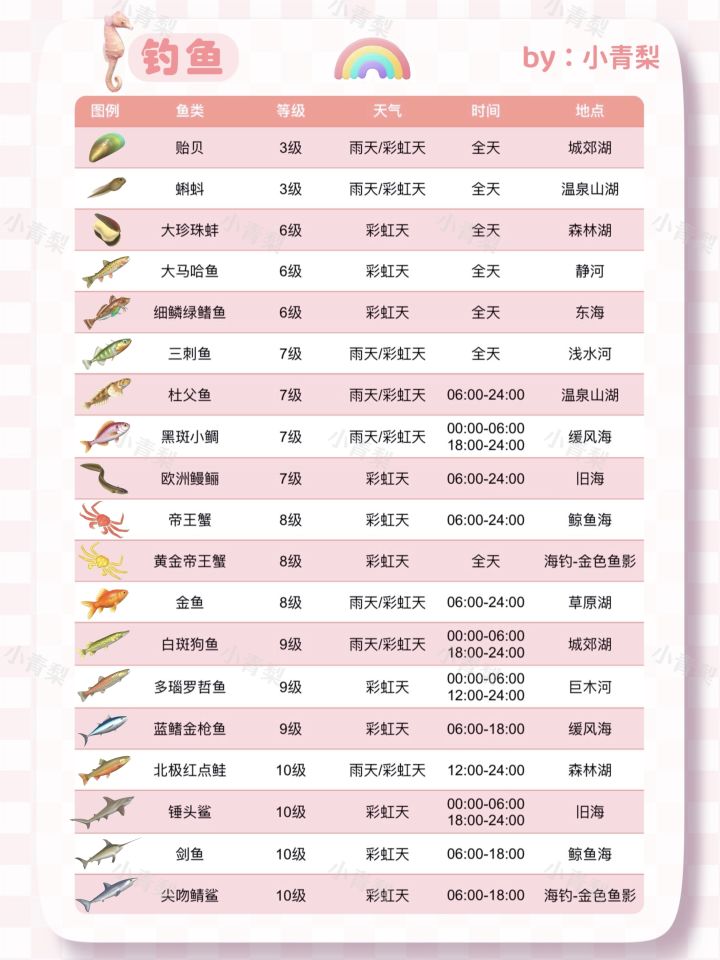 钓鱼

by：小青梨

| 图例 | 鱼类 | 等级 | 天气 | 时间 | 地点 |
|---|---|---|---|---|---|
| | 贻贝 | 3级 | 雨天/彩虹天 | 全天 | 城郊湖 |
| | 蝌蚪 | 3级 | 雨天/彩虹天 | 全天 | 温泉山湖 |
| | 大珍珠蚌 | 6级 | 彩虹天 | 全天 | 森林湖 |
| | 大马哈鱼 | 6级 | 彩虹天 | 全天 | 静河 |
| | 细鳞绿鳍鱼 | 6级 | 彩虹天 | 全天 | 东海 |
| | 三刺鱼 | 7级 | 雨天/彩虹天 | 全天 | 浅水河 |
| | 杜父鱼 | 7级 | 雨天/彩虹天 | 06:00-24:00 | 温泉山湖 |
| | 黑斑小鲷 | 7级 | 雨天/彩虹天 | 00:00-06:00 18:00-24:00 | 缓风海 |
| | 欧洲鳗鲡 | 7级 | 彩虹天 | 06:00-24:00 | 旧海 |
| | 帝王蟹 | 8级 | 彩虹天 | 06:00-24:00 | 鲸鱼海 |
| | 黄金帝王蟹 | 8级 | 彩虹天 | 全天 | 海钓-金色鱼影 |
| | 金鱼 | 8级 | 雨天/彩虹天 | 06:00-24:00 | 草原湖 |
| | 白斑狗鱼 | 9级 | 雨天/彩虹天 | 00:00-06:00 18:00-24:00 | 城郊湖 |
| | 多瑙罗哲鱼 | 9级 | 彩虹天 | 00:00-06:00 12:00-24:00 | 巨木河 |
| | 蓝鳍金枪鱼 | 9级 | 彩虹天 | 06:00-18:00 | 缓风海 |
| | 北极红点鲑 | 10级 | 雨天/彩虹天 | 12:00-24:00 | 森林湖 |
| | 锤头鲨 | 10级 | 彩虹天 | 00:00-06:00 18:00-24:00 | 旧海 |
| | 剑鱼 | 10级 | 彩虹天 | 06:00-18:00 | 鲸鱼海 |
| | 尖吻鲭鲨 | 10级 | 彩虹天 | 06:00-18:00 | 海钓-金色鱼影 |

小青梨